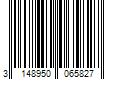 3 148950 065827